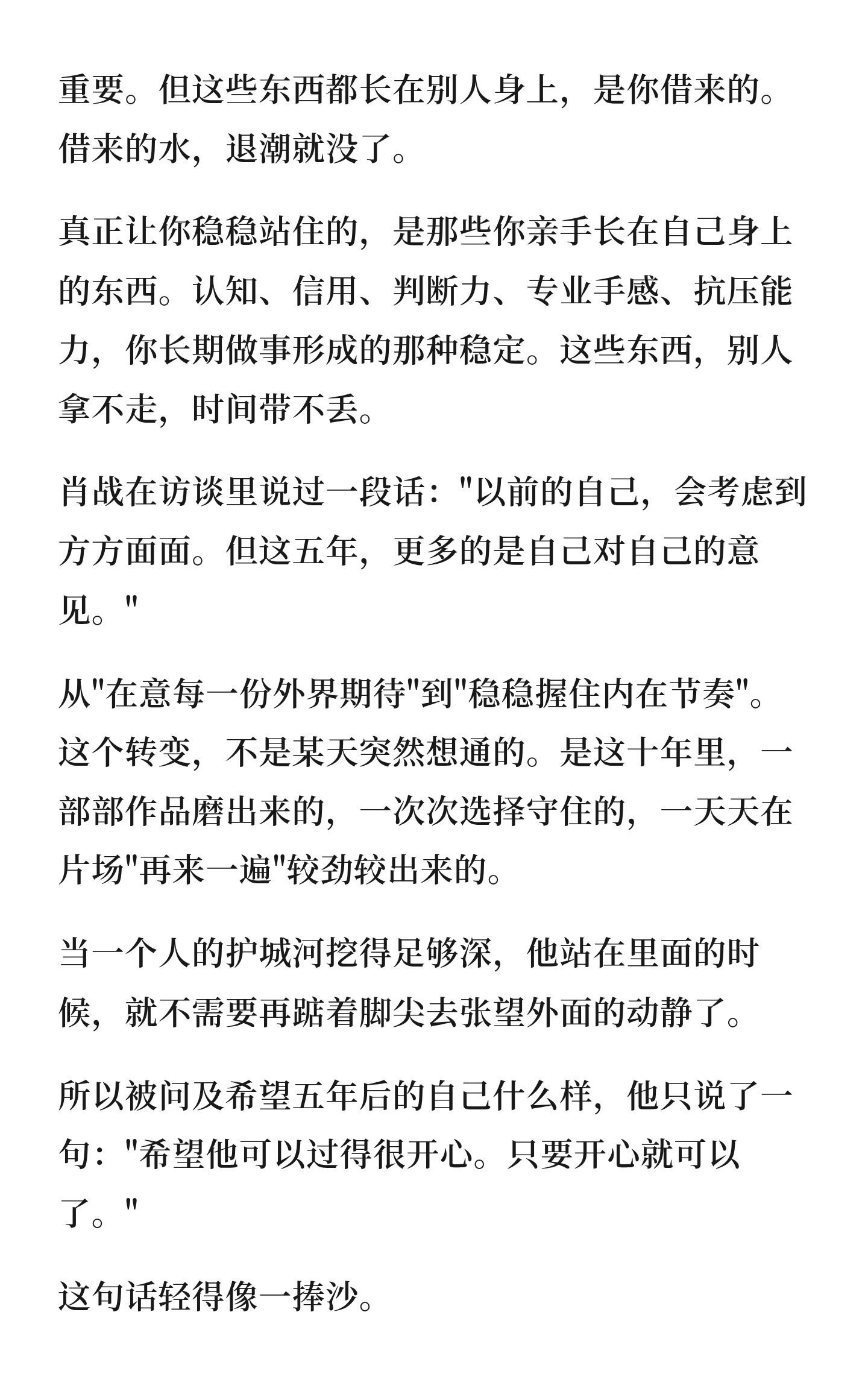 重要。但这些东西都长在别人身上，是你借来的。借来的水，退潮就没了。

真正让你稳稳站住的，是那些你亲手长在自己身上的东西。认知、信用、判断力、专业手感、抗压能力，你长期做事形成的那种稳定。这些东西，别人拿不走，时间带不丢。

肖战在访谈里说过一段话："以前的自己，会考虑到方方面面。但这五年，更多的是自己对自己的意见。"

从"在意每一份外界期待"到"稳稳握住内在节奏"。这个转变，不是某天突然想通的。是这十年里，一部部作品磨出来的，一次次选择守住的，一天天在片场"再来一遍"较劲较出来的。

当一个人的护城河挖得足够深，他站在里面的时候，就不需要再踮着脚尖去张望外面的动静了。

所以被问及希望五年后的自己什么样，他只说了一句："希望他可以过得很开心。只要开心就可以了。"

这句话轻得像一捧沙。